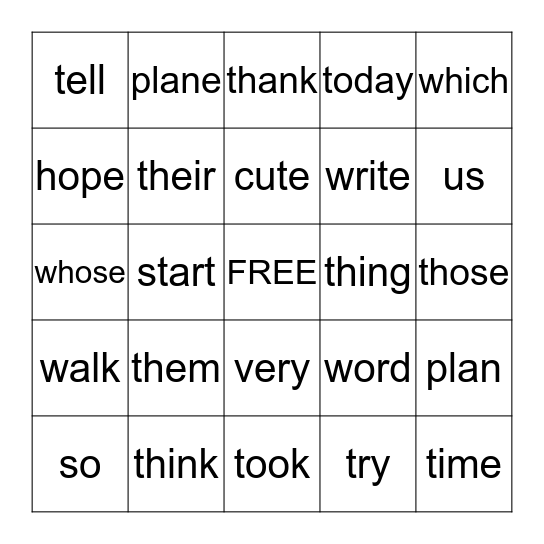 | tell | plane | thank | today | which |
|---|---|---|---|---|
| hope | their | cute | write | us |
| whose | start | FREE | thing | those |
| walk | them | very | word | plan |
| so | think | took | try | time |